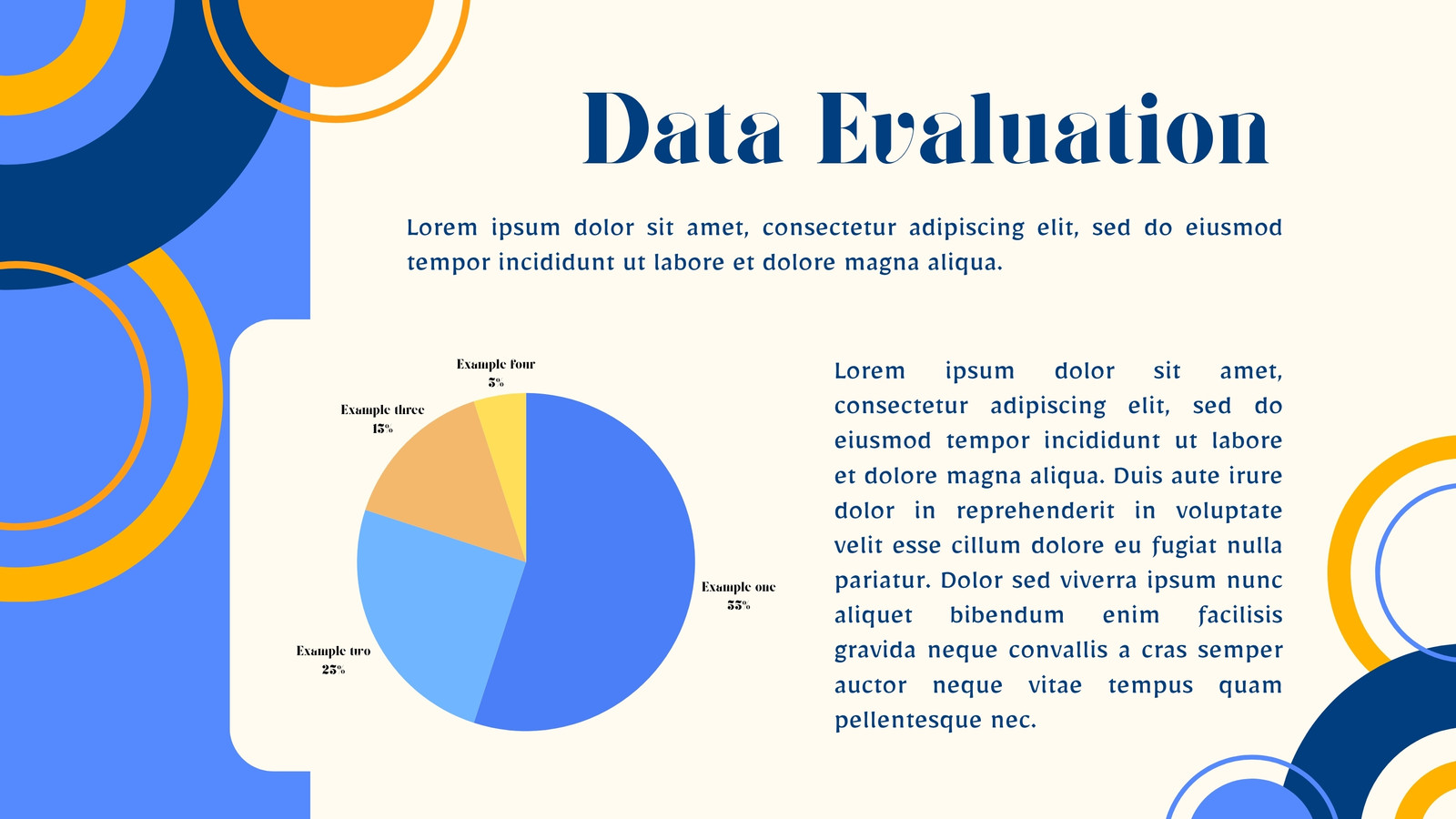 Data Evaluation

Lorem ipsum dolor sit amet, consectetur adipiscing elit, sed do eiusmod tempor incididunt ut labore et dolore magna aliqua.

Example four
5%

Example three
15%

Example one
55%

Example two
25%

Lorem ipsum dolor sit amet, consectetur adipiscing elit, sed do eiusmod tempor incididunt ut labore et dolore magna aliqua. Duis aute irure dolor in reprehenderit in voluptate velit esse cillum dolore eu fugiat nulla pariatur. Dolor sed viverra ipsum nunc aliquet bibendum enim facilisis gravida neque convallis a cras semper auctor neque vitae tempus quam pellentesque nec.